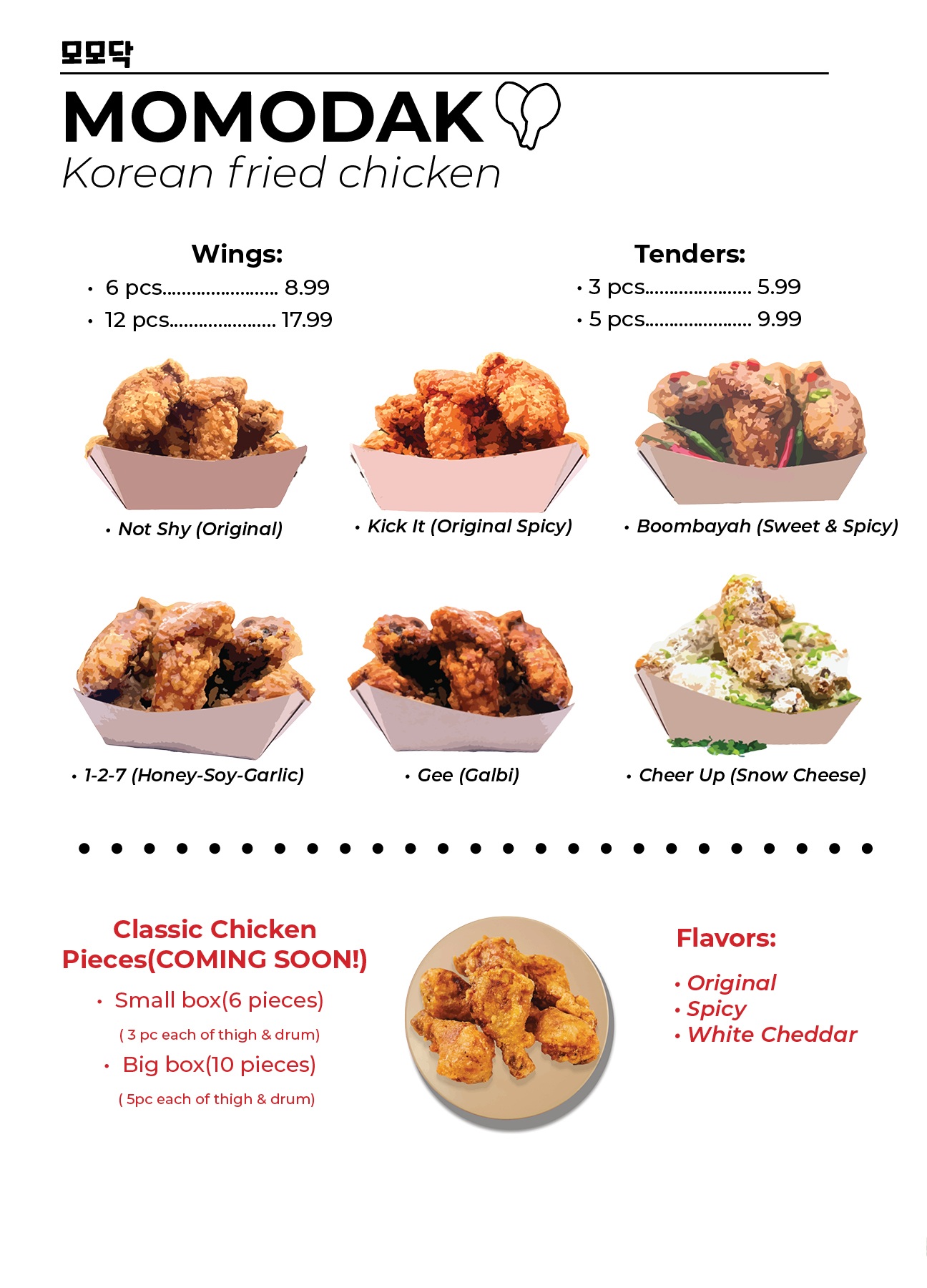 모모닥

MOMODAK

Korean fried chicken

Wings:

• 6 pcs 8.99
• 12 pcs 17.99

Tenders:

• 3 pcs 5.99
• 5 pcs 9.99

• Not Shy (Original)

• Kick It (Original Spicy)

• Boombayah (Sweet & Spicy)

• 1-2-7 (Honey-Soy-Garlic)

• Gee (Galbi)

• Cheer Up (Snow Cheese)

Classic Chicken Pieces(COMING SOON!)

• Small box(6 pieces)
( 3 pc each of thigh & drum)
• Big box(10 pieces)
( 5pc each of thigh & drum)

Flavors:

• Original
• Spicy
• White Cheddar